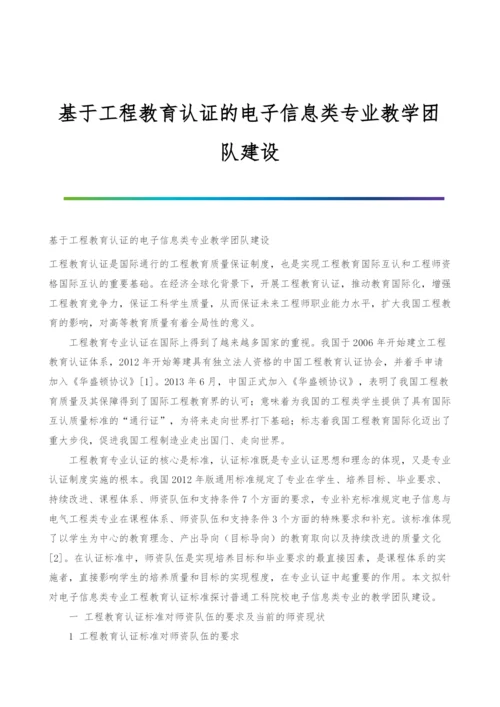 基于工程教育认证的电子信息类专业教学团队建设

基于工程教育认证的电子信息类专业教学团队建设

工程教育认证是国际通行的工程教育质量保证制度，也是实现工程教育国际互认和工程师资格国际互认的重要基础。在经济全球化背景下，开展工程教育认证，推动教育国际化，增强工程教育竞争力，保证工科学生质量，从而保证未来工程师职业能力水平，扩大我国工程教育的影响，对高等教育质量有着全局性的意义。

工程教育专业认证在国际上得到了越来越多国家的重视。我国于2006年开始建立工程教育认证体系，2012年开始筹建具有独立法人资格的中国工程教育认证协会，并着手申请加入《华盛顿协议》[1]。2013年6月，中国正式加入《华盛顿协议》，表明了我国工程教育质量及其保障得到了国际工程教育界的认可；意味着为我国的工程类学生提供了具有国际互认质量标准的“通行证”，为将来走向世界打下基础；标志着我国工程教育国际化迈出了重大步伐，促进我国工程制造业走出国门、走向世界。

工程教育专业认证的核心是标准，认证标准既是专业认证思想和理念的体现，又是专业认证制度实施的根本。我国2012年版通用标准规定了专业在学生、培养目标、毕业要求、持续改进、课程体系、师资队伍和支持条件7个方面的要求，专业补充标准规定电子信息与电气工程类专业在课程体系、师资队伍和支持条件3个方面的特殊要求和补充。该标准体现了以学生为中心的教育理念、产出导向（目标导向）的教育取向以及持续改进的质量文化[2]。在认证标准中，师资队伍是实现培养目标和毕业要求的最直接因素，是课程体系的实施者，直接影响学生的培养质量和目标的实现程度，在专业认证中起重要的作用。本文拟针对电子信息类专业工程教育认证标准探讨普通工科院校电子信息类专业的教学团队建设。

一 工程教育认证标准对师资队伍的要求及当前的师资现状

1 工程教育认证标准对师资队伍的要求